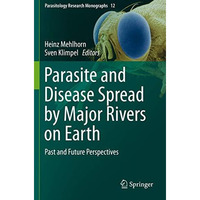 Parasitology Research Monographs 12

Heinz Mehlhorn
Sven Klimpel Editors

Parasite and Disease Spread by Major Rivers on Earth

Past and Future Perspectives

Springer